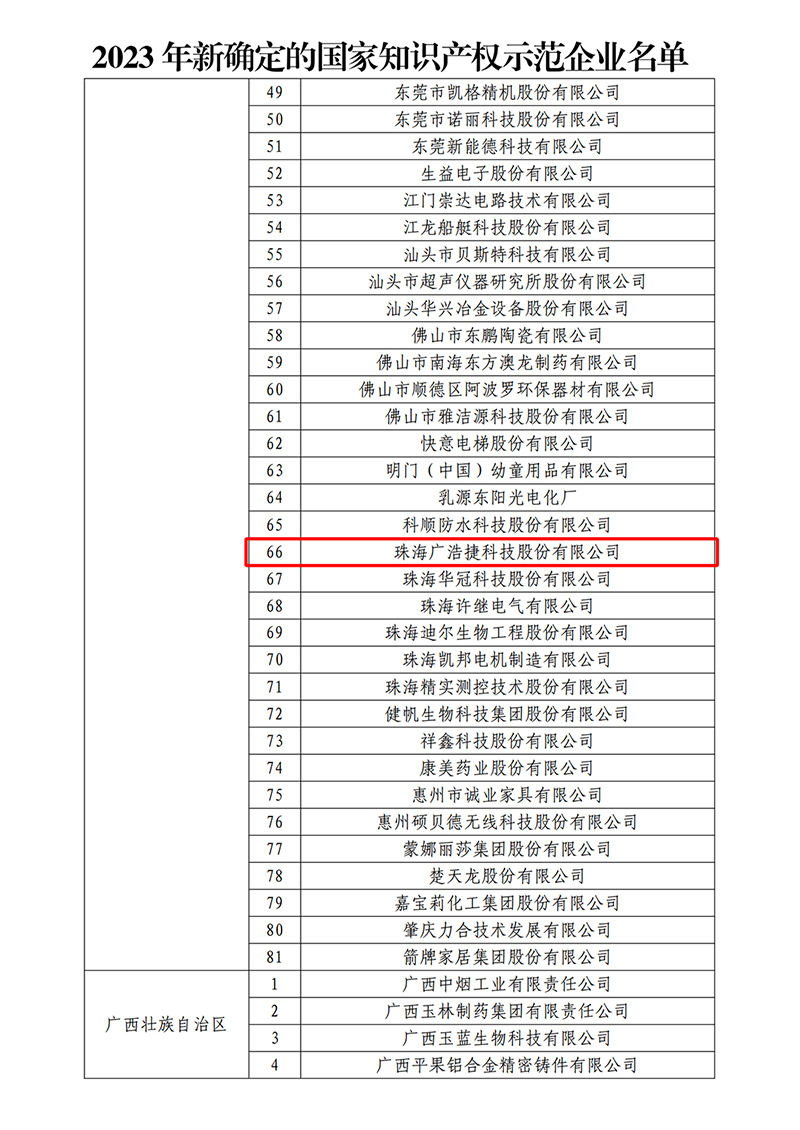 2023 年新确定的国家知识产权示范企业名单

|  |  |  |
|---|---|---|
|  | 49 | 东莞市凯格精机股份有限公司 |
|  | 50 | 东莞市诺丽科技股份有限公司 |
|  | 51 | 东莞新能德科技有限公司 |
|  | 52 | 生益电子股份有限公司 |
|  | 53 | 江门崇达电路技术有限公司 |
|  | 54 | 江龙船艇科技股份有限公司 |
|  | 55 | 汕头市贝斯特科技有限公司 |
|  | 56 | 汕头市超声仪器研究所股份有限公司 |
|  | 57 | 汕头华兴冶金设备股份有限公司 |
|  | 58 | 佛山市东鹏陶瓷有限公司 |
|  | 59 | 佛山市南海东方澳龙制药有限公司 |
|  | 60 | 佛山市顺德区阿波罗环保器材有限公司 |
|  | 61 | 佛山市雅洁源科技股份有限公司 |
|  | 62 | 快意电梯股份有限公司 |
|  | 63 | 明门（中国）幼童用品有限公司 |
|  | 64 | 乳源东阳光电化厂 |
|  | 65 | 科顺防水科技股份有限公司 |
|  | 66 | 珠海广浩捷科技股份有限公司 |
|  | 67 | 珠海华冠科技股份有限公司 |
|  | 68 | 珠海许继电气有限公司 |
|  | 69 | 珠海迪尔生物工程股份有限公司 |
|  | 70 | 珠海凯邦电机制造有限公司 |
|  | 71 | 珠海精实测控技术股份有限公司 |
|  | 72 | 健帆生物科技集团股份有限公司 |
|  | 73 | 祥鑫科技股份有限公司 |
|  | 74 | 康美药业股份有限公司 |
|  | 75 | 惠州市诚业家具有限公司 |
|  | 76 | 惠州硕贝德无线科技股份有限公司 |
|  | 77 | 蒙娜丽莎集团股份有限公司 |
|  | 78 | 楚天龙股份有限公司 |
|  | 79 | 嘉宝莉化工集团股份有限公司 |
|  | 80 | 肇庆力合技术发展有限公司 |
|  | 81 | 箭牌家居集团股份有限公司 |
| 广西壮族自治区 | 1 | 广西中烟工业有限责任公司 |
|  | 2 | 广西玉林制药集团有限责任公司 |
|  | 3 | 广西玉蓝生物科技有限公司 |
|  | 4 | 广西平果铝合金精密铸件有限公司 |